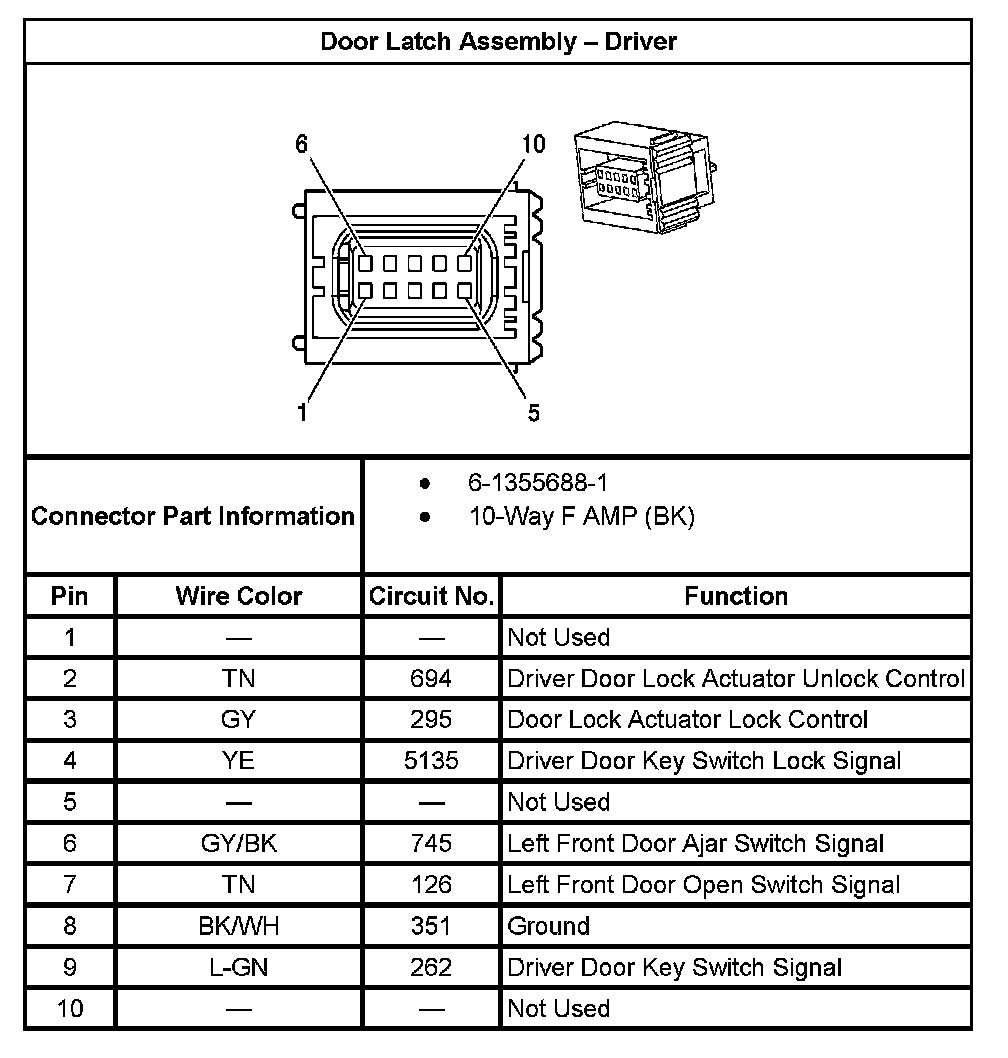 Door Latch Assembly – Driver

6
10
1
5

Connector Part Information
• 6-1355688-1
• 10-Way F AMP (BK)

| Pin | Wire Color | Circuit No. | Function |
|---|---|---|---|
| 1 | — | — | Not Used |
| 2 | TN | 694 | Driver Door Lock Actuator Unlock Control |
| 3 | GY | 295 | Door Lock Actuator Lock Control |
| 4 | YE | 5135 | Driver Door Key Switch Lock Signal |
| 5 | — | — | Not Used |
| 6 | GY/BK | 745 | Left Front Door Ajar Switch Signal |
| 7 | TN | 126 | Left Front Door Open Switch Signal |
| 8 | BK/WH | 351 | Ground |
| 9 | L-GN | 262 | Driver Door Key Switch Signal |
| 10 | — | — | Not Used |